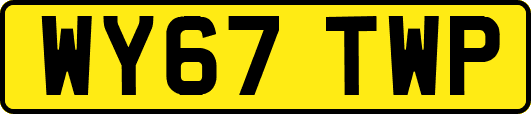 WY67 TWP